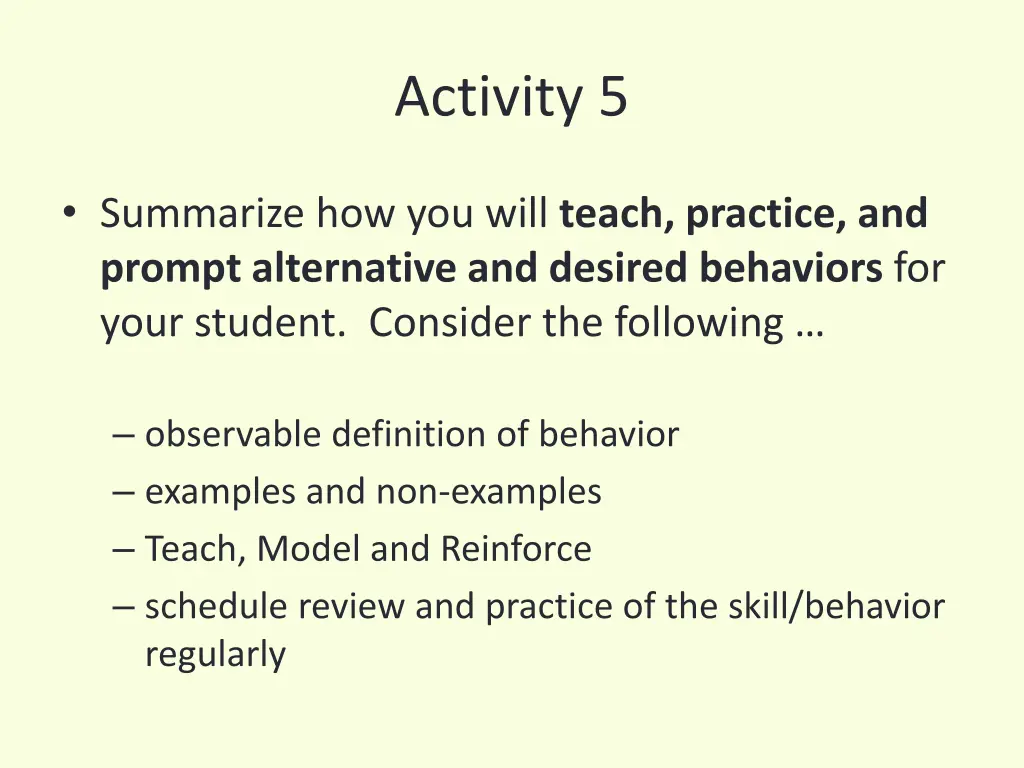 Activity 5

• Summarize how you will teach, practice, and prompt alternative and desired behaviors for your student. Consider the following …

– observable definition of behavior
– examples and non-examples
– Teach, Model and Reinforce
– schedule review and practice of the skill/behavior regularly